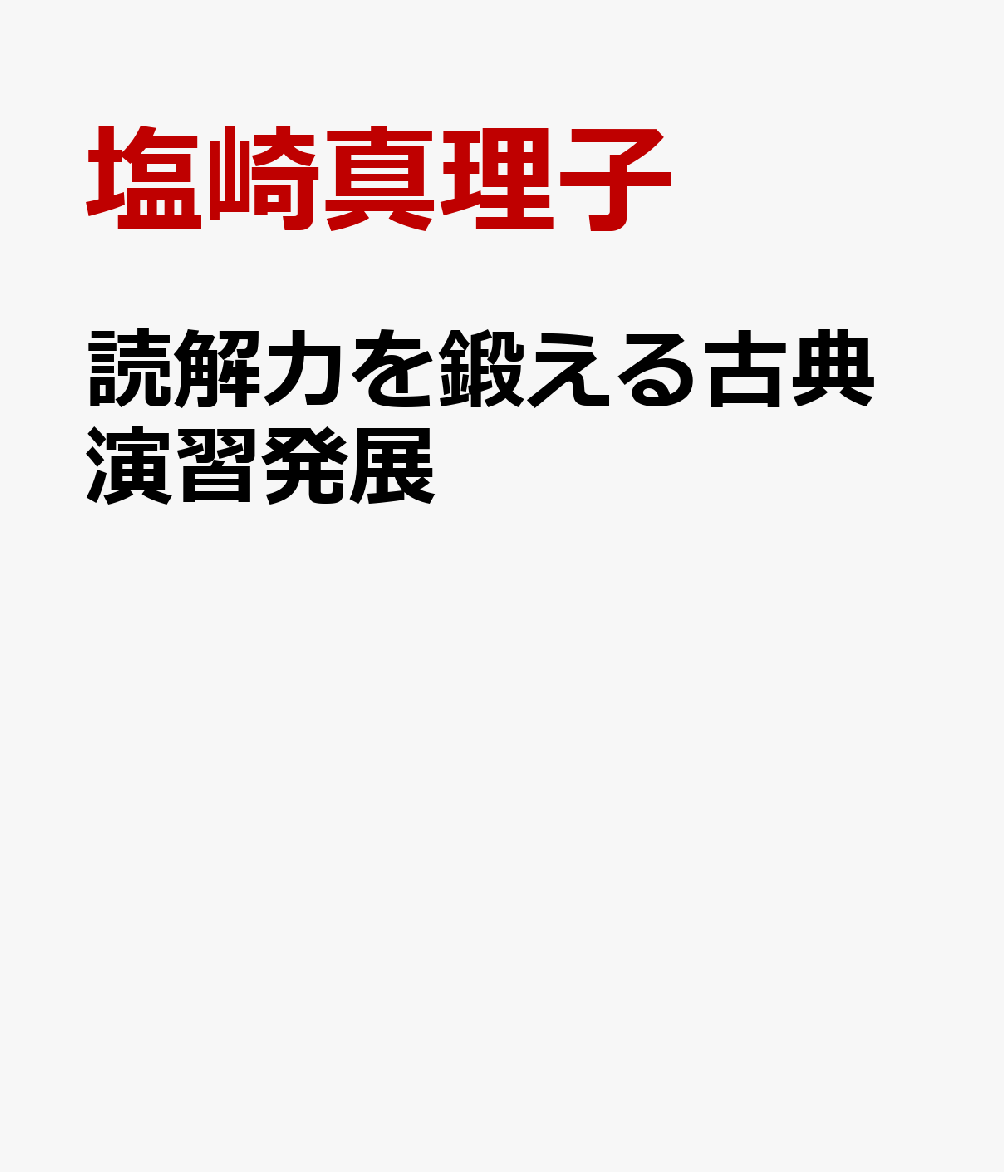 塩崎真理子

読解力を鍛える古典演習発展